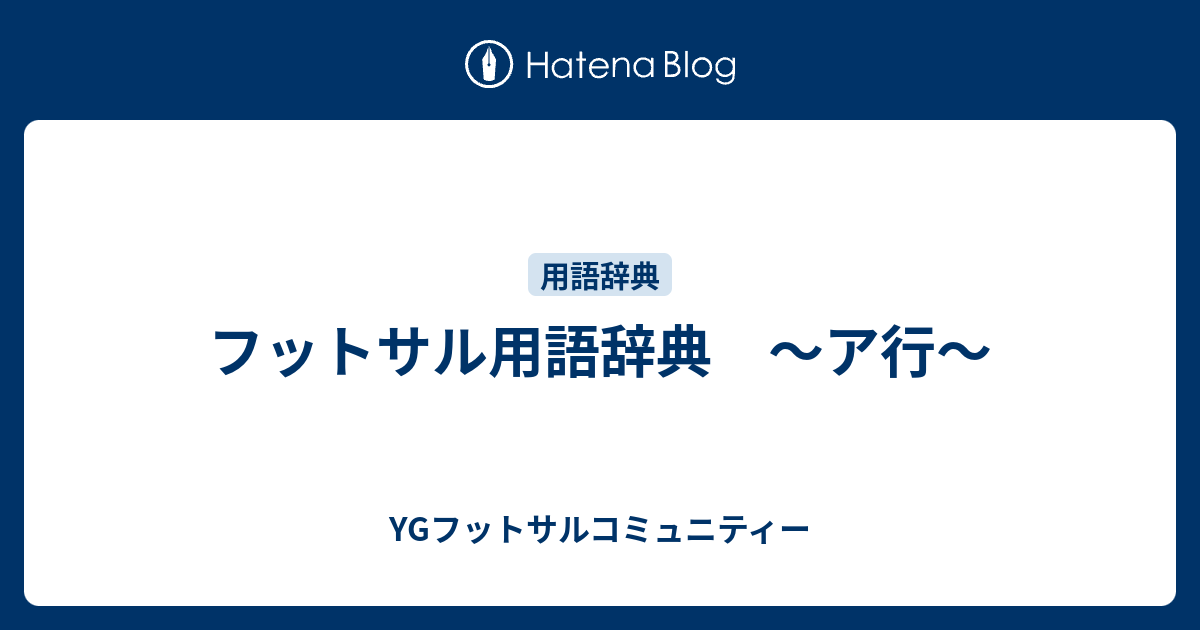 Hatena Blog

用語辞典

フットサル用語辞典　～ア行～

YGフットサルコミュニティー